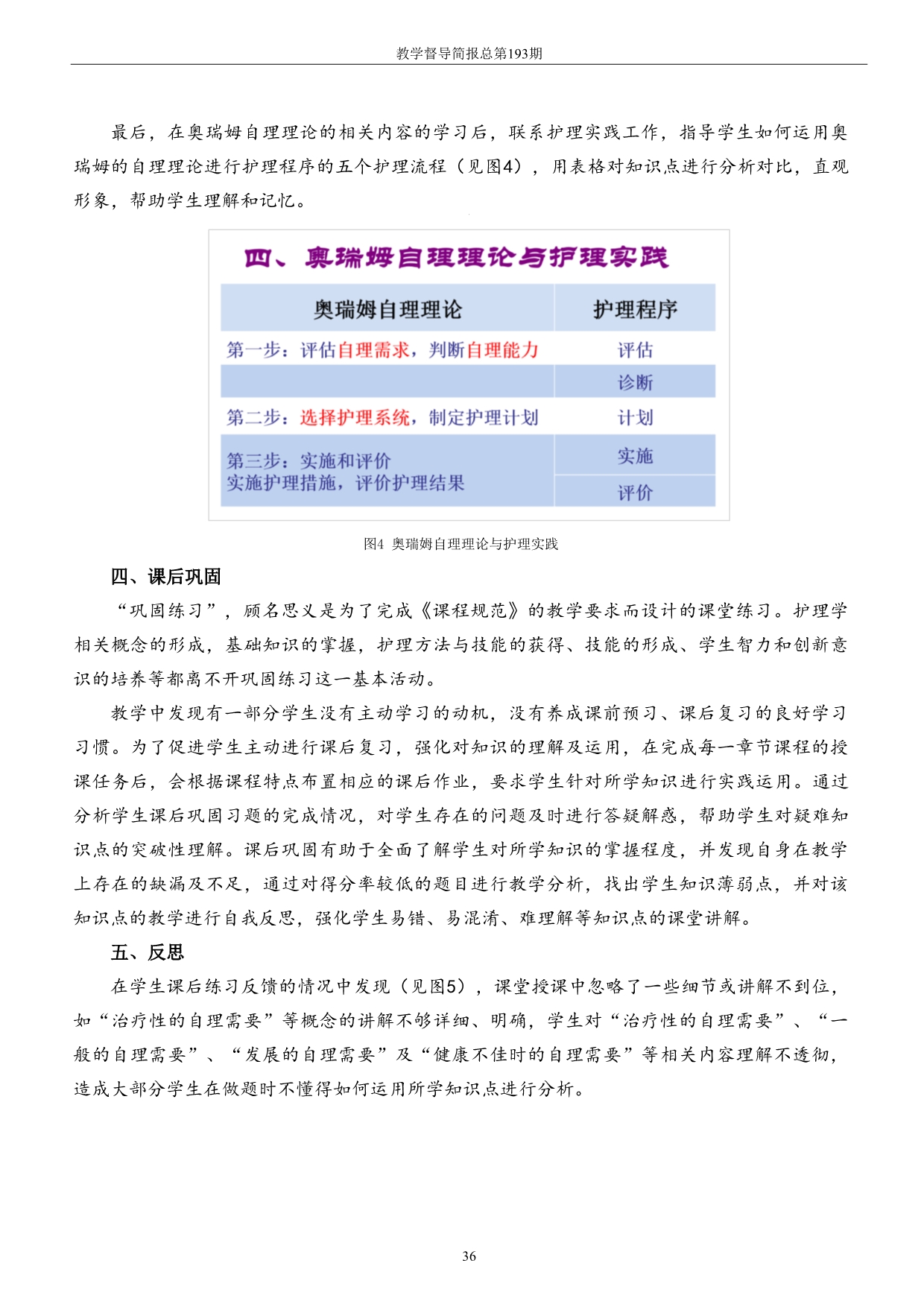 教学督导简报总第193期

最后，在奥瑞姆自理理论的相关内容的学习后，联系护理实践工作，指导学生如何运用奥瑞姆的自理理论进行护理程序的五个护理流程（见图4），用表格对知识点进行分析对比，直观形象，帮助学生理解和记忆。

四、奥瑞姆自理理论与护理实践

| 奥瑞姆自理理论 | 护理程序 |
|---|---|
| 第一步：评估自理需求，判断自理能力 | 评估 |
| | 诊断 |
| 第二步：选择护理系统，制定护理计划 | 计划 |
| 第三步：实施和评价 实施护理措施，评价护理结果 | 实施 |
| | 评价 |

图4 奥瑞姆自理理论与护理实践

四、课后巩固

“巩固练习”，顾名思义是为了完成《课程规范》的教学要求而设计的课堂练习。护理学相关概念的形成，基础知识的掌握，护理方法与技能的获得、技能的形成、学生智力和创新意识的培养等都离不开巩固练习这一基本活动。

教学中发现有一部分学生没有主动学习的动机，没有养成课前预习、课后复习的良好学习习惯。为了促进学生主动进行课后复习，强化对知识的理解及运用，在完成每一章节课程的授课任务后，会根据课程特点布置相应的课后作业，要求学生针对所学知识进行实践运用。通过分析学生课后巩固习题的完成情况，对学生存在的问题及时进行答疑解惑，帮助学生对疑难知识点的突破性理解。课后巩固有助于全面了解学生对所学知识的掌握程度，并发现自身在教学上存在的缺漏及不足，通过对得分率较低的题目进行教学分析，找出学生知识薄弱点，并对该知识点的教学进行自我反思，强化学生易错、易混淆、难理解等知识点的课堂讲解。

五、反思

在学生课后练习反馈的情况中发现（见图5），课堂授课中忽略了一些细节或讲解不到位，如“治疗性的自理需要”等概念的讲解不够详细、明确，学生对“治疗性的自理需要”、“一般的自理需要”、“发展的自理需要”及“健康不佳时的自理需要”等相关内容理解不透彻，造成大部分学生在做题时不懂得如何运用所学知识点进行分析。

36